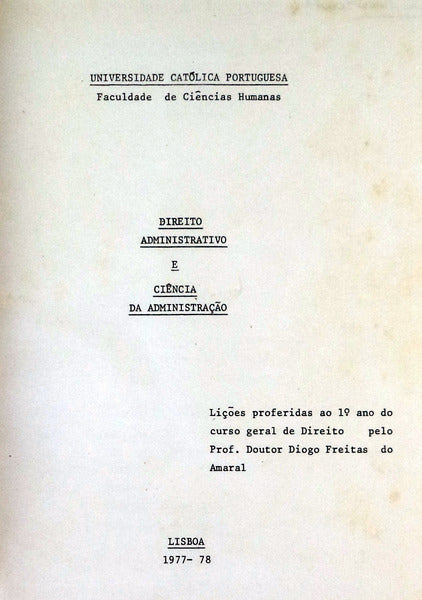 UNIVERSIDADE CATÓLICA PORTUGUESA
Faculdade de Ciências Humanas

DIREITO
ADMINISTRATIVO
E
CIÊNCIA
DA ADMINISTRAÇÃO

Lições proferidas ao 1º ano do curso geral de Direito pelo Prof. Doutor Diogo Freitas do Amaral

LISBOA
1977- 78